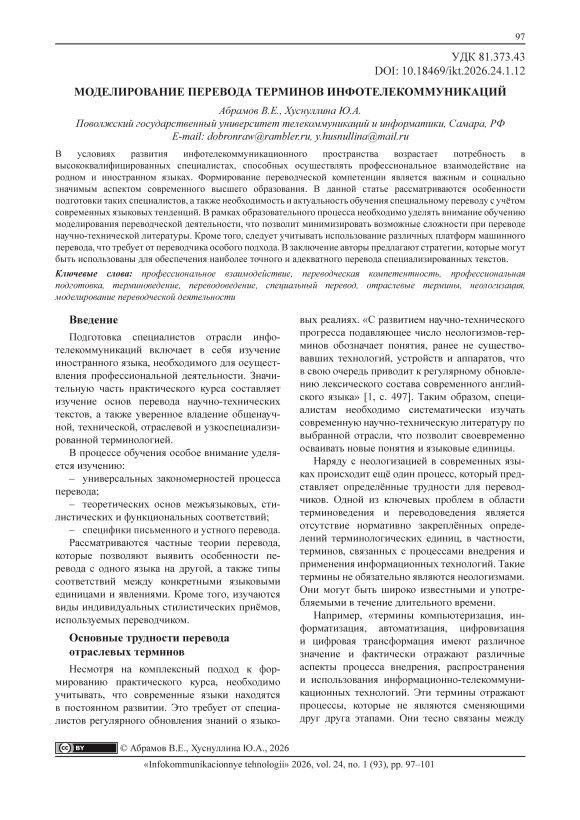 97

УДК 81.373.43
DOI: 10.18469/ikt.2026.24.1.12

МОДЕЛИРОВАНИЕ ПЕРЕВОДА ТЕРМИНОВ ИНФОТЕЛЕКОММУНИКАЦИЙ

Абрамов В.Е., Хуснуллина Ю.А.
Поволжский государственный университет телекоммуникаций и информатики, Самара, РФ
E-mail: dobronraw@rambler.ru, y.husnullina@mail.ru

В условиях развития инфотелекоммуникационного пространства возрастает потребность в высококвалифицированных специалистах, способных осуществлять профессиональное взаимодействие на родном и иностранном языках. Формирование переводческой компетенции является важным и социально значимым аспектом современного высшего образования. В данной статье рассматриваются особенности подготовки таких специалистов, а также необходимость и актуальность обучения специальному переводу с учётом современных языковых тенденций. В рамках образовательного процесса необходимо уделять внимание обучению моделирования переводческой деятельности, что позволит минимизировать возможные сложности при переводе научно-технической литературы. Кроме того, следует учитывать использование различных платформ машинного перевода, что требует от переводчика особого подхода. В заключение авторы предлагают стратегии, которые могут быть использованы для обеспечения наиболее точного и адекватного перевода специализированных текстов.

Ключевые слова: профессиональное взаимодействие, переводческая компетентность, профессиональная подготовка, терминоведение, переводоведение, специальный перевод, отраслевые термины, неологизация, моделирование переводческой деятельности

Введение

Подготовка специалистов отрасли инфотелекоммуникаций включает в себя изучение иностранного языка, необходимого для осуществления профессиональной деятельности. Значительную часть практического курса составляет изучение основ перевода научно-технических текстов, а также уверенное владение общенаучной, технической, отраслевой и узкоспециализированной терминологией.

В процессе обучения особое внимание уделяется изучению:

– универсальных закономерностей процесса перевода;

– теоретических основ межъязыковых, стилистических и функциональных соответствий;

– специфики письменного и устного перевода.

Рассматриваются частные теории перевода, которые позволяют выявить особенности перевода с одного языка на другой, а также типы соответствий между конкретными языковыми единицами и явлениями. Кроме того, изучаются виды индивидуальных стилистических приёмов, используемых переводчиком.

Основные трудности перевода отраслевых терминов

Несмотря на комплексный подход к формированию практического курса, необходимо учитывать, что современные языки находятся в постоянном развитии. Это требует от специалистов регулярного обновления знаний о языковых реалиях. «С развитием научно-технического прогресса подавляющее число неологизмов-терминов обозначает понятия, ранее не существовавших технологий, устройств и аппаратов, что в свою очередь приводит к регулярному обновлению лексического состава современного английского языка» [1, с. 497]. Таким образом, специалистам необходимо систематически изучать современную научно-техническую литературу по выбранной отрасли, что позволит своевременно осваивать новые понятия и языковые единицы.

Наряду с неологизацией в современных языках происходит ещё один процесс, который представляет определённые трудности для переводчиков. Одной из ключевых проблем в области терминоведения и переводоведения является отсутствие нормативно закреплённых определений терминологических единиц, в частности, терминов, связанных с процессами внедрения и применения информационных технологий. Такие термины не обязательно являются неологизмами. Они могут быть широко известными и употребляемыми в течение длительного времени.

Например, «термины компьютеризация, информатизация, автоматизация, цифровизация и цифровая трансформация имеют различное значение и фактически отражают различные аспекты процесса внедрения, распространения и использования информационно-телекоммуникационных технологий. Эти термины отражают процессы, которые не являются сменяющими друг друга этапами. Они тесно связаны между

BY © Абрамов В.Е., Хуснуллина Ю.А., 2026
«Infokommunikacionnye tehnologii» 2026, vol. 24, no. 1 (93), pp. 97–101